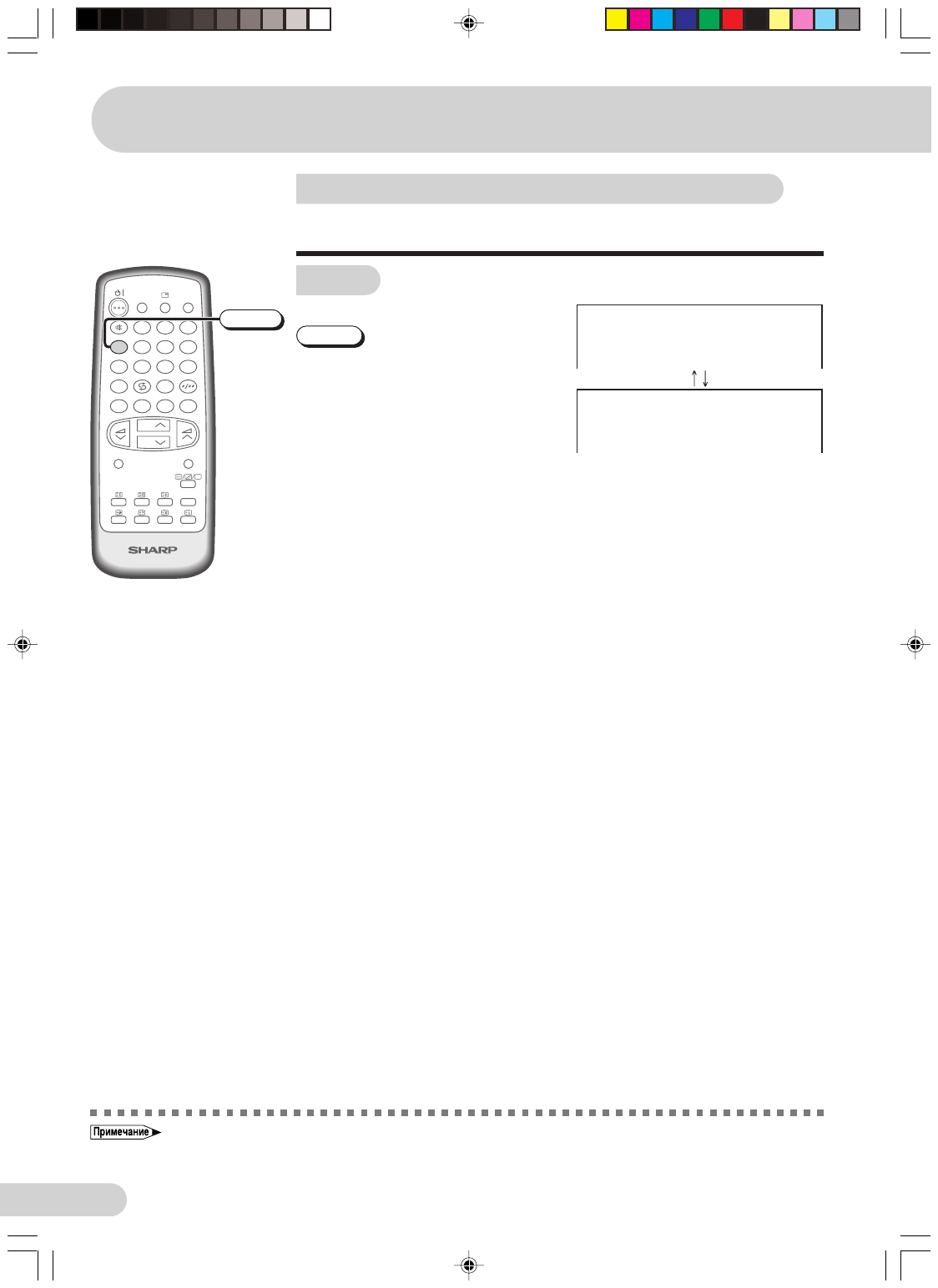 SHARP

Примечание